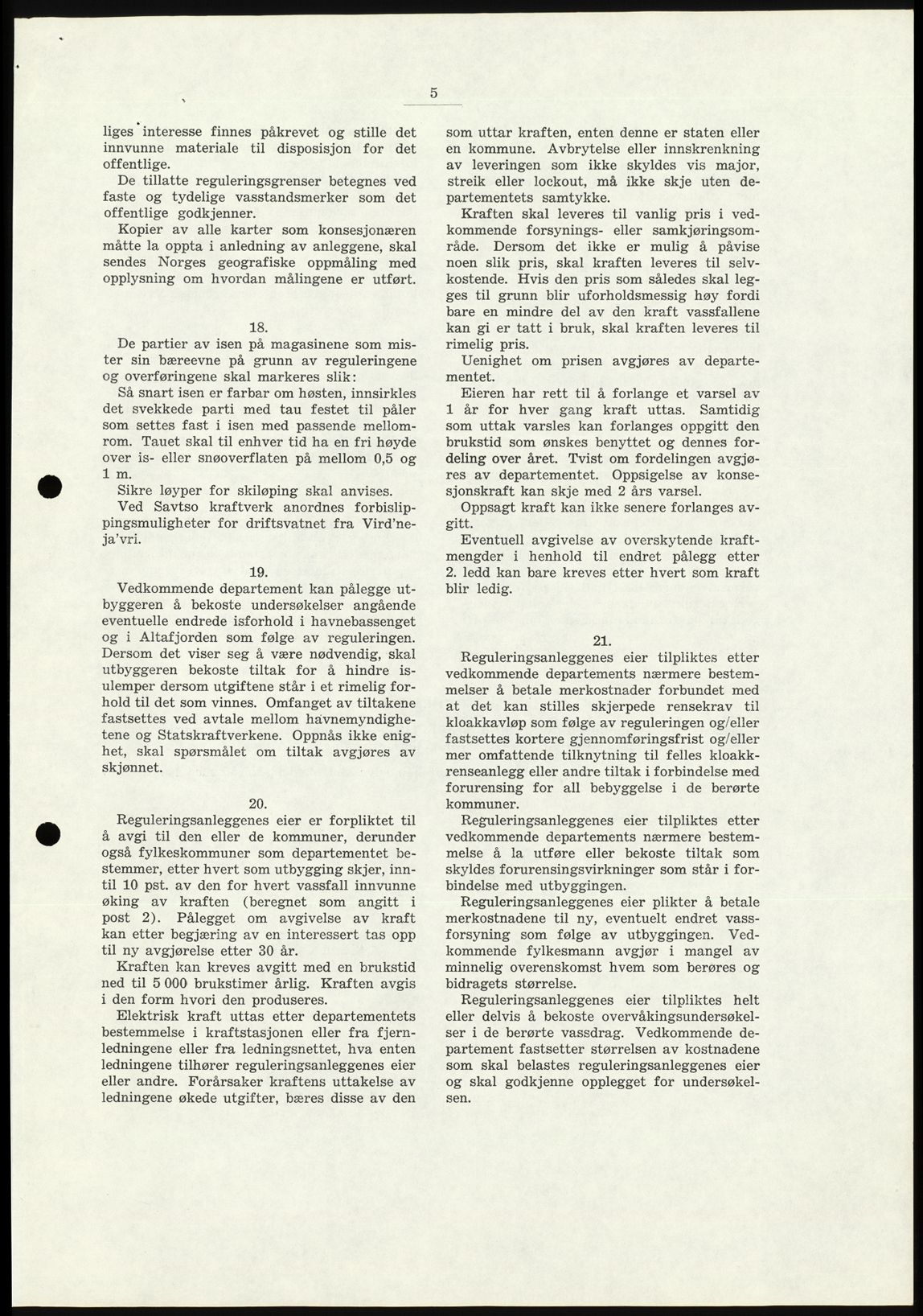 5

liges interesse finnes påkrevet og stille det innvunne materiale til disposisjon for det offentlige.

De tillatte reguleringsgrenser betegnes ved faste og tydelige vasstandsmerker som det offentlige godkjenner.

Kopier av alle karter som konsesjonæren måtte la oppta i anledning av anleggene, skal sendes Norges geografiske oppmåling med opplysning om hvordan målingene er utført.

18.

De partier av isen på magasinene som mister sin bæreevne på grunn av reguleringene og overføringene skal markeres slik:

Så snart isen er farbar om høsten, innsirkles det svekkede parti med tau festet til påler som settes fast i isen med passende mellomrom. Tauet skal til enhver tid ha en fri høyde over is- eller snøoverflaten på mellom 0,5 og 1 m.

Sikre løyper for skiløping skal anvises.

Ved Savtso kraftverk anordnes forbislippingsmuligheter for driftsvatnet fra Vird'neja'vri.

19.

Vedkommende departement kan pålegge utbyggeren å bekoste undersøkelser angående eventuelle endrede isforhold i havnebassenget og i Altafjorden som følge av reguleringen. Dersom det viser seg å være nødvendig, skal utbyggeren bekoste tiltak for å hindre isulemper dersom utgiftene står i et rimelig forhold til det som vinnes. Omfanget av tiltakene fastsettes ved avtale mellom havnemyndighetene og Statskraftverkene. Oppnås ikke enighet, skal spørsmålet om tiltak avgjøres av skjønnet.

20.

Reguleringsanleggenes eier er forpliktet til å avgi til den eller de kommuner, derunder også fylkeskommuner som departementet bestemmer, etter hvert som utbygging skjer, inntil 10 pst. av den for hvert vassfall innvunne øking av kraften (beregnet som angitt i post 2). Pålegget om avgivelse av kraft kan etter begjæring av en interessert tas opp til ny avgjørelse etter 30 år.

Kraften kan kreves avgitt med en brukstid ned til 5 000 brukstimer årlig. Kraften avgis i den form hvori den produseres.

Elektrisk kraft uttas etter departementets bestemmelse i kraftstasjonen eller fra fjernledningene eller fra ledningsnettet, hva enten ledningene tilhører reguleringsanleggenes eier eller andre. Forårsaker kraftens uttakelse av ledningene økede utgifter, bæres disse av den som uttar kraften, enten denne er staten eller en kommune. Avbrytelse eller innskrenkning av leveringen som ikke skyldes vis major, streik eller lockout, må ikke skje uten departementets samtykke.

Kraften skal leveres til vanlig pris i vedkommende forsynings- eller samkjøringsområde. Dersom det ikke er mulig å påvise noen slik pris, skal kraften leveres til selvkostende. Hvis den pris som således skal legges til grunn blir uforholdsmessig høy fordi bare en mindre del av den kraft vassfallene kan gi er tatt i bruk, skal kraften leveres til rimelig pris.

Uenighet om prisen avgjøres av departementet.

Eieren har rett til å forlange et varsel av 1 år for hver gang kraft uttas. Samtidig som uttak varsles kan forlanges oppgitt den brukstid som ønskes benyttet og dennes fordeling over året. Tvist om fordelingen avgjøres av departementet. Oppsigelse av konsesjonskraft kan skje med 2 års varsel.

Oppsagt kraft kan ikke senere forlanges avgitt.

Eventuell avgivelse av overskytende kraftmengder i henhold til endret pålegg etter 2. ledd kan bare kreves etter hvert som kraft blir ledig.

21.

Reguleringsanleggenes eier tilpliktes etter vedkommende departements nærmere bestemmelser å betale merkostnader forbundet med at det kan stilles skjerpede rensekrav til kloakkavløp som følge av reguleringen og/eller fastsettes kortere gjennomføringsfrist og/eller mer omfattende tilknytning til felles kloakkrenseanlegg eller andre tiltak i forbindelse med forurensing for all bebyggelse i de berørte kommuner.

Reguleringsanleggenes eier tilpliktes etter vedkommende departements nærmere bestemmelse å la utføre eller bekoste tiltak som skyldes forurensingsvirkninger som står i forbindelse med utbyggingen.

Reguleringsanleggenes eier plikter å betale merkostnadene til ny, eventuelt endret vassforsyning som følge av utbyggingen. Vedkommende fylkesmann avgjør i mangel av minnelig overenskomst hvem som berøres og bidragets størrelse.

Reguleringsanleggenes eier tilpliktes helt eller delvis å bekoste overvåkingsundersøkelser i de berørte vassdrag. Vedkommende departement fastsetter størrelsen av kostnadene som skal belastes reguleringsanleggenes eier og skal godkjenne opplegget for undersøkelsen.